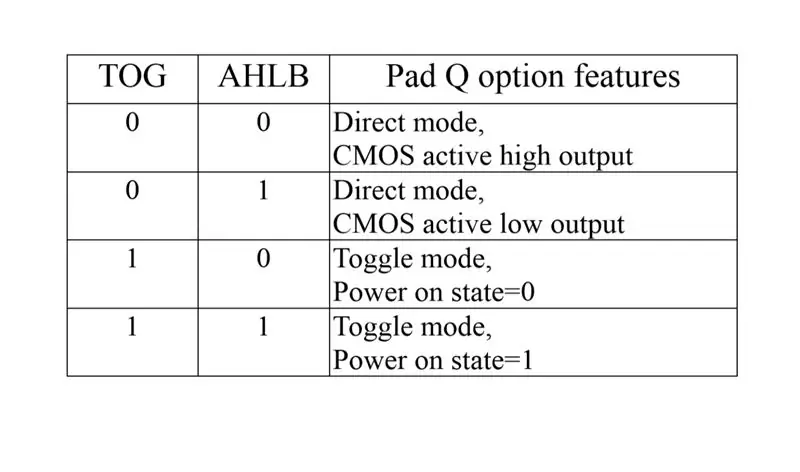 | TOG | AHLB | Pad Q option features |
|---|---|---|
| 0 | 0 | Direct mode, CMOS active high output |
| 0 | 1 | Direct mode, CMOS active low output |
| 1 | 0 | Toggle mode, Power on state=0 |
| 1 | 1 | Toggle mode, Power on state=1 |